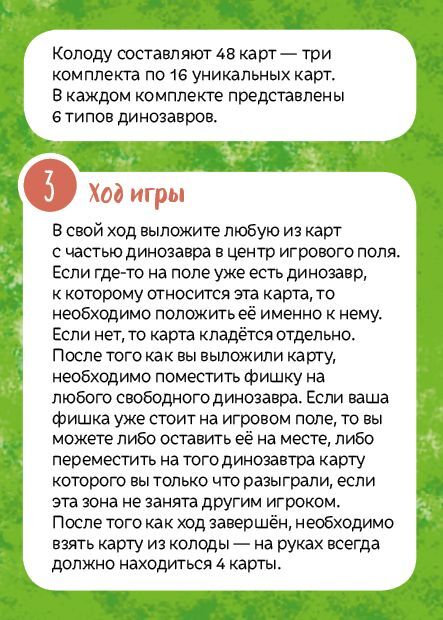 Колоду составляют 48 карт — три комплекта по 16 уникальных карт. В каждом комплекте представлены 6 типов динозавров.

3 Ход игры

В свой ход выложите любую из карт с частью динозавра в центр игрового поля. Если где-то на поле уже есть динозавр, к которому относится эта карта, то необходимо положить её именно к нему. Если нет, то карта кладётся отдельно. После того как вы выложили карту, необходимо поместить фишку на любого свободного динозавра. Если ваша фишка уже стоит на игровом поле, то вы можете либо оставить её на месте, либо переместить на того динозавтра карту которого вы только что разыграли, если эта зона не занята другим игроком. После того как ход завершён, необходимо взять карту из колоды — на руках всегда должно находиться 4 карты.